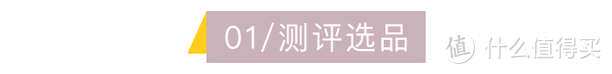 01/测评选品

值 什么值得买